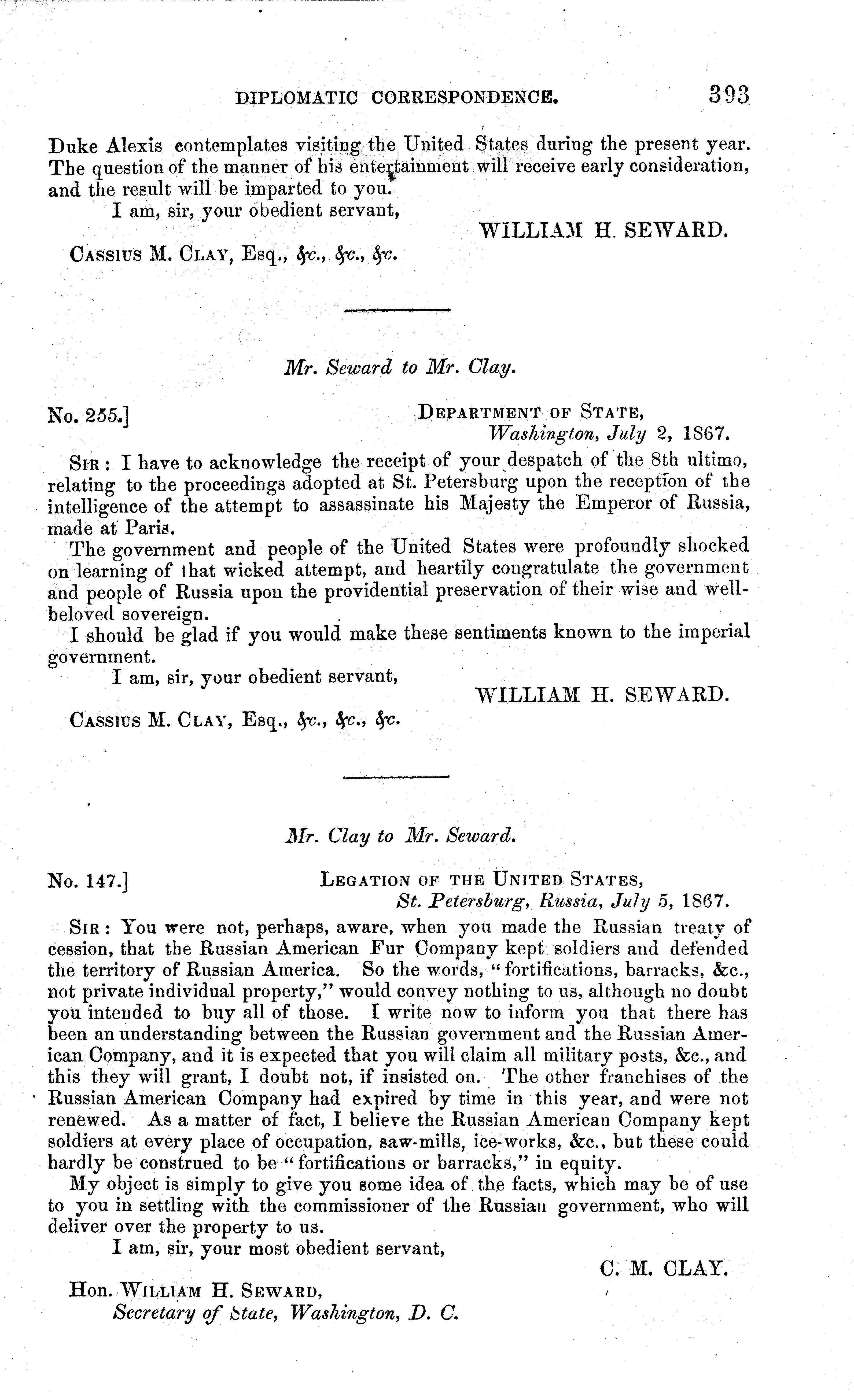 DIPLOMATIC CORRESPONDENCE. 393

Duke Alexis contemplates visiting the United States during the present year. The question of the manner of his entertainment will receive early consideration, and the result will be imparted to you.

I am, sir, your obedient servant,

WILLIAM H. SEWARD.

CASSIUS M. CLAY, Esq., &c., &c., &c.

Mr. Seward to Mr. Clay.

No. 255.] DEPARTMENT OF STATE, Washington, July 2, 1867.

SIR: I have to acknowledge the receipt of your despatch of the 8th ultimo, relating to the proceedings adopted at St. Petersburg upon the reception of the intelligence of the attempt to assassinate his Majesty the Emperor of Russia, made at Paris.

The government and people of the United States were profoundly shocked on learning of that wicked attempt, and heartily congratulate the government and people of Russia upon the providential preservation of their wise and well-beloved sovereign.

I should be glad if you would make these sentiments known to the imperial government.

I am, sir, your obedient servant,

WILLIAM H. SEWARD.

CASSIUS M. CLAY, Esq., &c., &c., &c.

Mr. Clay to Mr. Seward.

No. 147.] LEGATION OF THE UNITED STATES, St. Petersburg, Russia, July 5, 1867.

SIR: You were not, perhaps, aware, when you made the Russian treaty of cession, that the Russian American Fur Company kept soldiers and defended the territory of Russian America. So the words, "fortifications, barracks, &c., not private individual property," would convey nothing to us, although no doubt you intended to buy all of those. I write now to inform you that there has been an understanding between the Russian government and the Russian American Company, and it is expected that you will claim all military posts, &c., and this they will grant, I doubt not, if insisted on. The other franchises of the Russian American Company had expired by time in this year, and were not renewed. As a matter of fact, I believe the Russian American Company kept soldiers at every place of occupation, saw-mills, ice-works, &c., but these could hardly be construed to be "fortifications or barracks," in equity.

My object is simply to give you some idea of the facts, which may be of use to you in settling with the commissioner of the Russian government, who will deliver over the property to us.

I am, sir, your most obedient servant,

C. M. CLAY.

Hon. WILLIAM H. SEWARD,
Secretary of State, Washington, D. C.